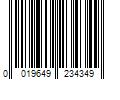 0 019649 234349